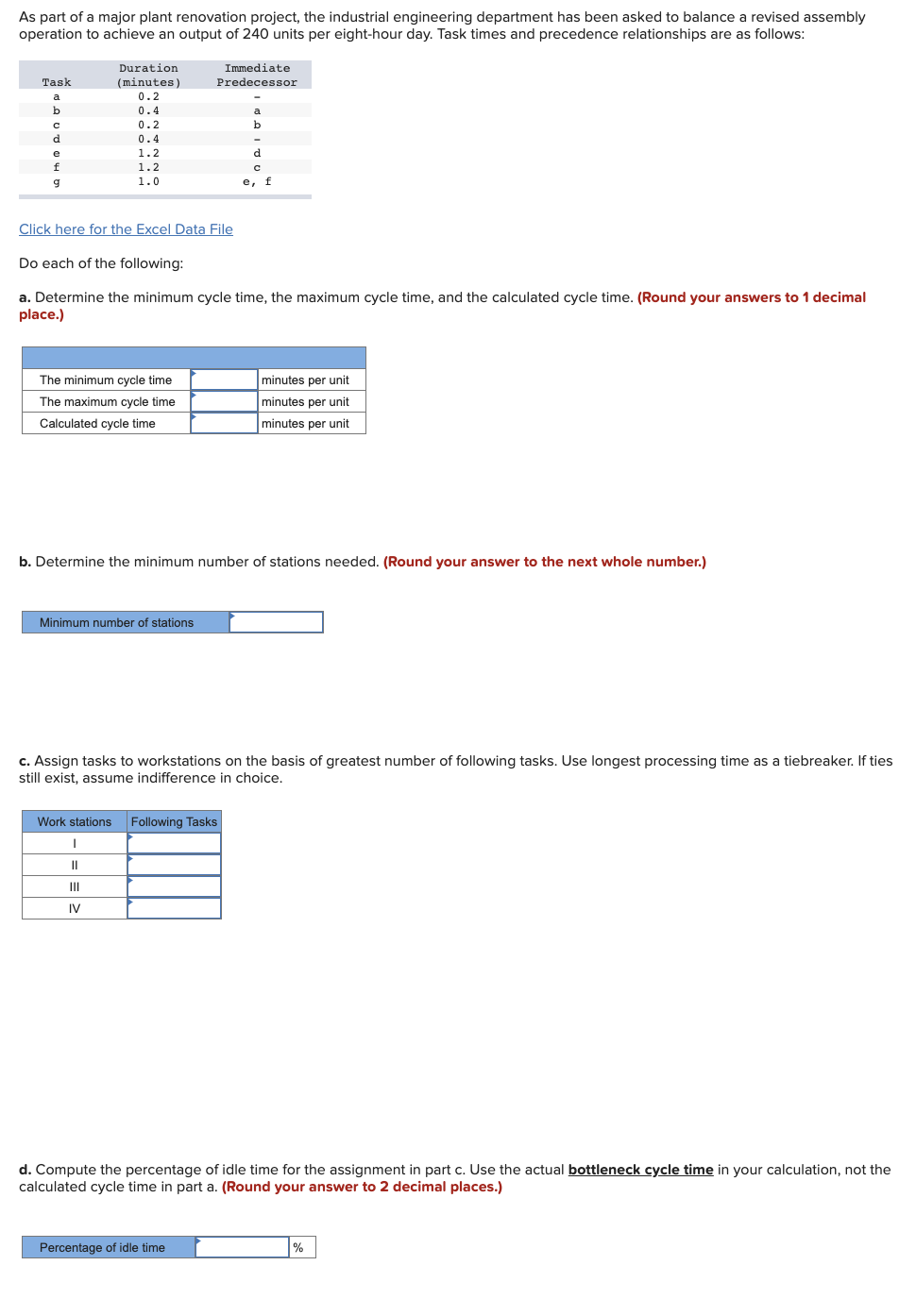 As part of a major plant renovation project, the industrial engineering department has been asked to balance a revised assembly operation to achieve an output of 240 units per eight-hour day. Task times and precedence relationships are as follows:

| Task | Duration (minutes) | Immediate Predecessor |
|---|---|---|
| a | 0.2 | – |
| b | 0.4 | a |
| c | 0.2 | b |
| d | 0.4 | – |
| e | 1.2 | d |
| f | 1.2 | c |
| g | 1.0 | e, f |

Click here for the Excel Data File

Do each of the following:

a. Determine the minimum cycle time, the maximum cycle time, and the calculated cycle time. (Round your answers to 1 decimal place.)

| | | |
|---|---|---|
| The minimum cycle time | | minutes per unit |
| The maximum cycle time | | minutes per unit |
| Calculated cycle time | | minutes per unit |

b. Determine the minimum number of stations needed. (Round your answer to the next whole number.)

| Minimum number of stations | |
|---|---|

c. Assign tasks to workstations on the basis of greatest number of following tasks. Use longest processing time as a tiebreaker. If ties still exist, assume indifference in choice.

| Work stations | Following Tasks |
|---|---|
| I | |
| II | |
| III | |
| IV | |

d. Compute the percentage of idle time for the assignment in part c. Use the actual bottleneck cycle time in your calculation, not the calculated cycle time in part a. (Round your answer to 2 decimal places.)

| Percentage of idle time | | % |
|---|---|---|